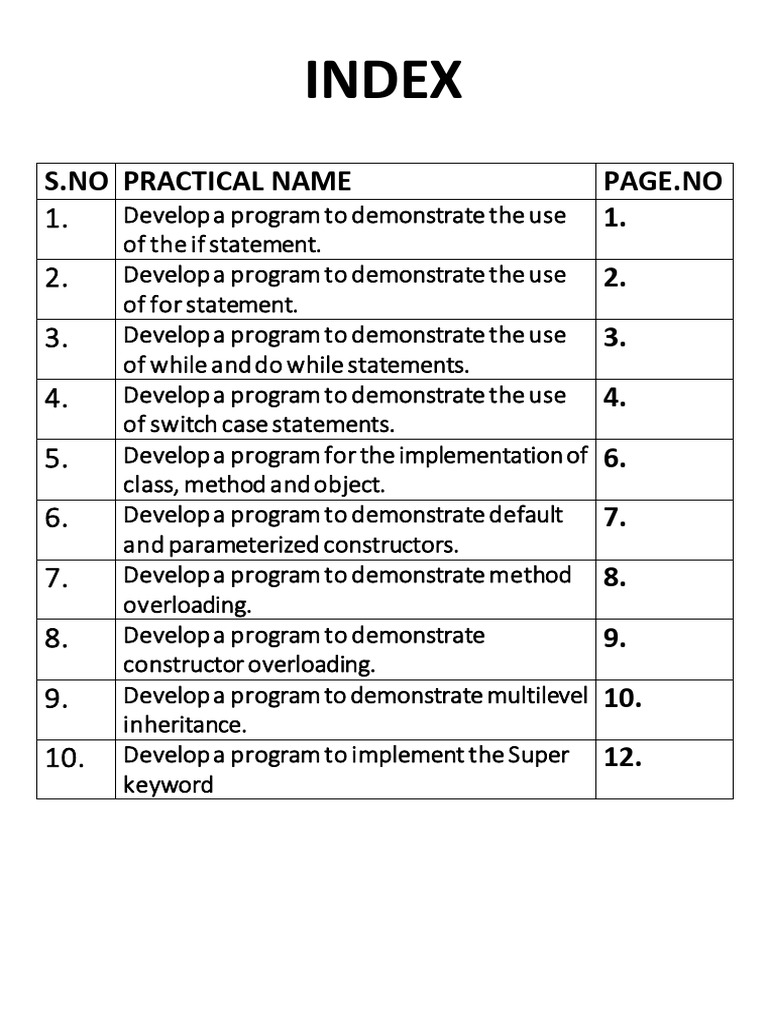 INDEX

| S.NO | PRACTICAL NAME | PAGE.NO |
|---|---|---|
| 1. | Develop a program to demonstrate the use of the if statement. | 1. |
| 2. | Develop a program to demonstrate the use of for statement. | 2. |
| 3. | Develop a program to demonstrate the use of while and do while statements. | 3. |
| 4. | Develop a program to demonstrate the use of switch case statements. | 4. |
| 5. | Develop a program for the implementation of class, method and object. | 6. |
| 6. | Develop a program to demonstrate default and parameterized constructors. | 7. |
| 7. | Develop a program to demonstrate method overloading. | 8. |
| 8. | Develop a program to demonstrate constructor overloading. | 9. |
| 9. | Develop a program to demonstrate multilevel inheritance. | 10. |
| 10. | Develop a program to implement the Super keyword | 12. |